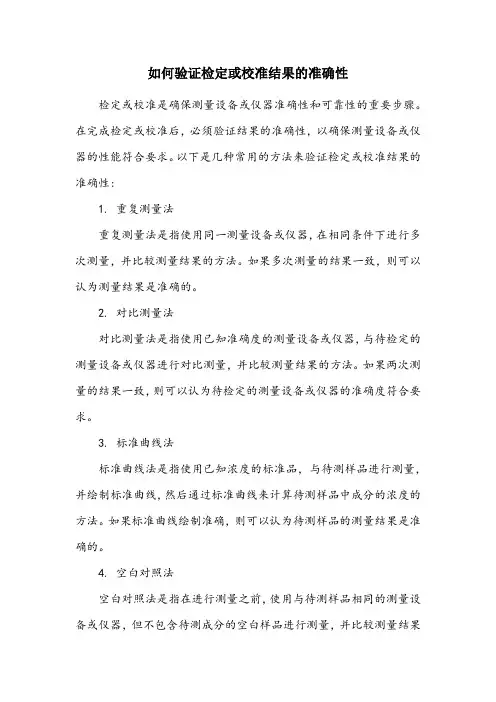 如何验证检定或校准结果的准确性

检定或校准是确保测量设备或仪器准确性和可靠性的重要步骤。在完成检定或校准后，必须验证结果的准确性，以确保测量设备或仪器的性能符合要求。以下是几种常用的方法来验证检定或校准结果的准确性：

1. 重复测量法

重复测量法是指使用同一测量设备或仪器，在相同条件下进行多次测量，并比较测量结果的方法。如果多次测量的结果一致，则可以认为测量结果是准确的。

2. 对比测量法

对比测量法是指使用已知准确度的测量设备或仪器，与待检定的测量设备或仪器进行对比测量，并比较测量结果的方法。如果两次测量的结果一致，则可以认为待检定的测量设备或仪器的准确度符合要求。

3. 标准曲线法

标准曲线法是指使用已知浓度的标准品，与待测样品进行测量，并绘制标准曲线，然后通过标准曲线来计算待测样品中成分的浓度的方法。如果标准曲线绘制准确，则可以认为待测样品的测量结果是准确的。

4. 空白对照法

空白对照法是指在进行测量之前，使用与待测样品相同的测量设备或仪器，但不包含待测成分的空白样品进行测量，并比较测量结果